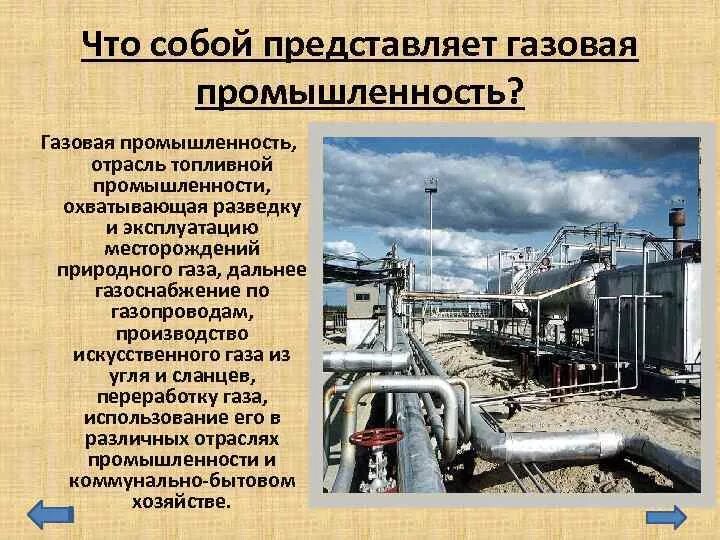 Что собой представляет газовая промышленность?

Газовая промышленность, отрасль топливной промышленности, охватывающая разведку и эксплуатацию месторождений природного газа, дальнее газоснабжение по газопроводам, производство искусственного газа из угля и сланцев, переработку газа, использование его в различных отраслях промышленности и коммунально-бытовом хозяйстве.